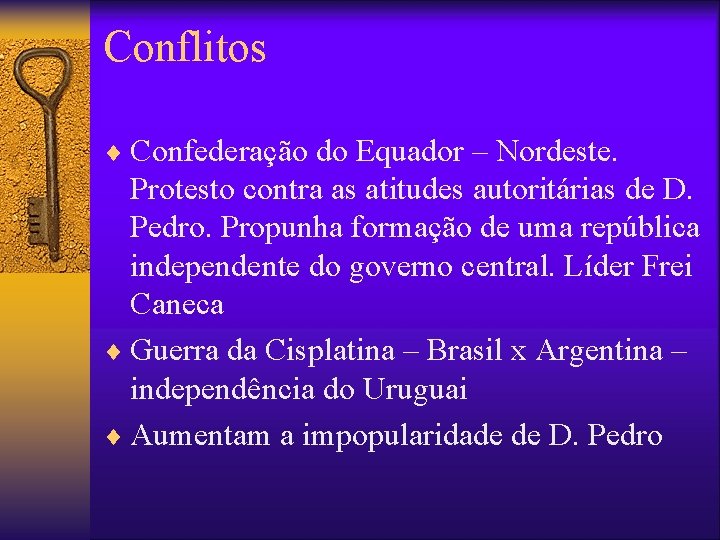 Conflitos

♦ Confederação do Equador – Nordeste. Protesto contra as atitudes autoritárias de D. Pedro. Propunha formação de uma república independente do governo central. Líder Frei Caneca

♦ Guerra da Cisplatina – Brasil x Argentina – independência do Uruguai

♦ Aumentam a impopularidade de D. Pedro